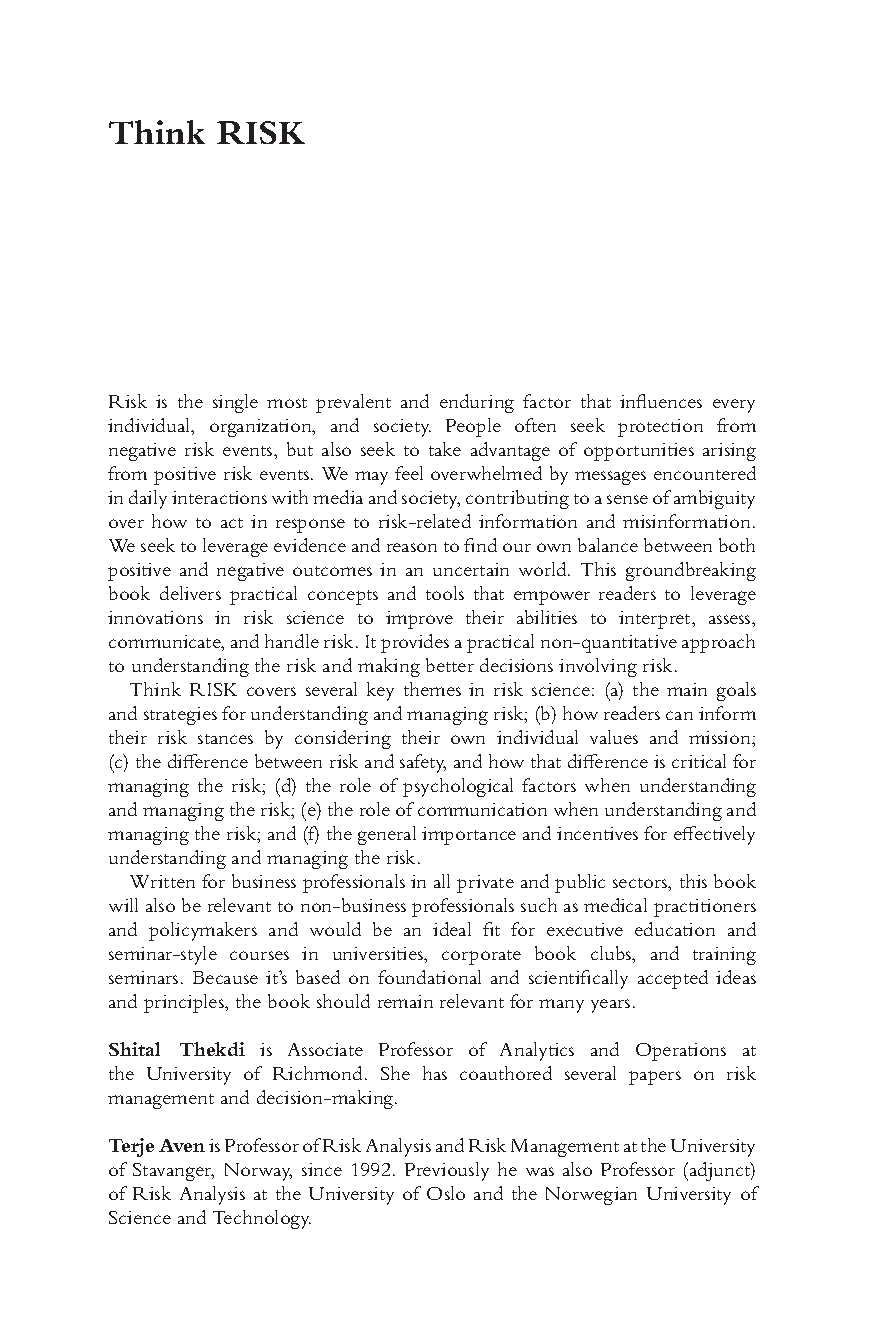 Think RISK

Risk is the single most prevalent and enduring factor that influences every individual, organization, and society. People often seek protection from negative risk events, but also seek to take advantage of opportunities arising from positive risk events. We may feel overwhelmed by messages encountered in daily interactions with media and society, contributing to a sense of ambiguity over how to act in response to risk-related information and misinformation. We seek to leverage evidence and reason to find our own balance between both positive and negative outcomes in an uncertain world. This groundbreaking book delivers practical concepts and tools that empower readers to leverage innovations in risk science to improve their abilities to interpret, assess, communicate, and handle risk. It provides a practical non-quantitative approach to understanding the risk and making better decisions involving risk.

Think RISK covers several key themes in risk science: (a) the main goals and strategies for understanding and managing risk; (b) how readers can inform their risk stances by considering their own individual values and mission; (c) the difference between risk and safety, and how that difference is critical for managing the risk; (d) the role of psychological factors when understanding and managing the risk; (e) the role of communication when understanding and managing the risk; and (f) the general importance and incentives for effectively understanding and managing the risk.

Written for business professionals in all private and public sectors, this book will also be relevant to non-business professionals such as medical practitioners and policymakers and would be an ideal fit for executive education and seminar-style courses in universities, corporate book clubs, and training seminars. Because it's based on foundational and scientifically accepted ideas and principles, the book should remain relevant for many years.

Shital Thekdi is Associate Professor of Analytics and Operations at the University of Richmond. She has coauthored several papers on risk management and decision-making.

Terje Aven is Professor of Risk Analysis and Risk Management at the University of Stavanger, Norway, since 1992. Previously he was also Professor (adjunct) of Risk Analysis at the University of Oslo and the Norwegian University of Science and Technology.